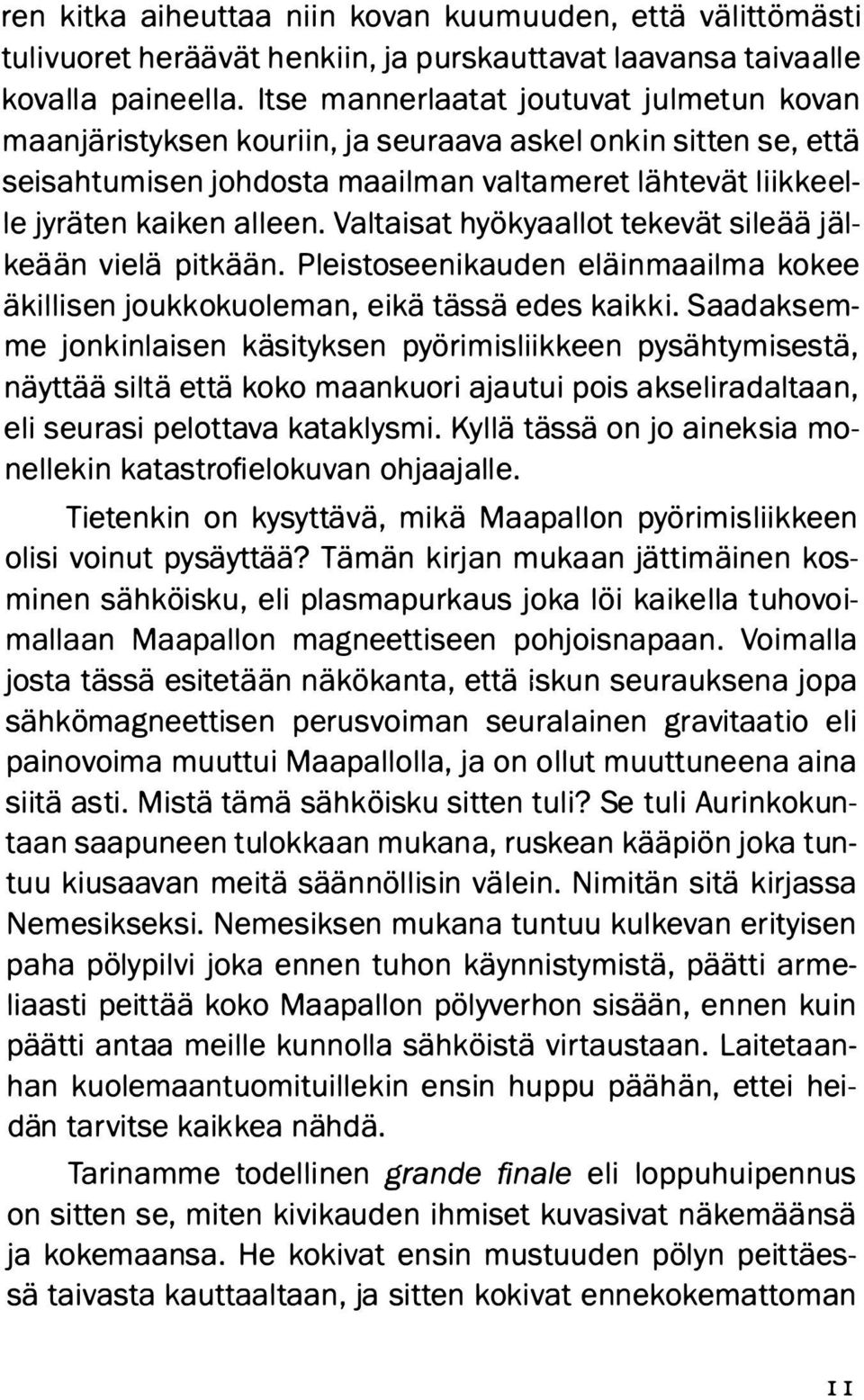 ren kitka aiheuttaa niin kovan kuumuuden, että välittömästi tulivuoret heräävät henkiin, ja purskauttavat laavansa taivaalle kovalla paineella. Itse mannerlaatat joutuvat julmetun kovan maanjäristyksen kouriin, ja seuraava askel onkin sitten se, että seisahtumisen johdosta maailman valtameret lähtevät liikkeelle jyräten kaiken alleen. Valtaisat hyökyaallot tekevät sileää jälkeään vielä pitkään. Pleistoseenikauden eläinmaailma kokee äkillisen joukkokuoleman, eikä tässä edes kaikki. Saadaksemme jonkinlaisen käsityksen pyörimisliikkeen pysähtymisestä, näyttää siltä että koko maankuori ajautui pois akseliradaltaan, eli seurasi pelottava kataklysmi. Kyllä tässä on jo aineksia monellekin katastrofielokuvan ohjaajalle.

Tietenkin on kysyttävä, mikä Maapallon pyörimisliikkeen olisi voinut pysäyttää? Tämän kirjan mukaan jättimäinen kosminen sähköisku, eli plasmapurkaus joka löi kaikella tuhovoimallaan Maapallon magneettiseen pohjoisnapaan. Voimalla josta tässä esitetään näkökanta, että iskun seurauksena jopa sähkömagneettisen perusvoiman seuralainen gravitaatio eli painovoima muuttui Maapallolla, ja on ollut muuttuneena aina siitä asti. Mistä tämä sähköisku sitten tuli? Se tuli Aurinkokuntaan saapuneen tulokkaan mukana, ruskean kääpiön joka tuntuu kiusaavan meitä säännöllisin välein. Nimitän sitä kirjassa Nemesikseksi. Nemesiksen mukana tuntuu kulkevan erityisen paha pölypilvi joka ennen tuhon käynnistymistä, päätti armeliaasti peittää koko Maapallon pölyverhon sisään, ennen kuin päätti antaa meille kunnolla sähköistä virtaustaan. Laitetaanhan kuolemaantuomituillekin ensin huppu päähän, ettei heidän tarvitse kaikkea nähdä.

Tarinamme todellinen grande finale eli loppuhuipennus on sitten se, miten kivikauden ihmiset kuvasivat näkemäänsä ja kokemaansa. He kokivat ensin mustuuden pölyn peittäessä taivasta kauttaaltaan, ja sitten kokivat ennekokemattoman

11